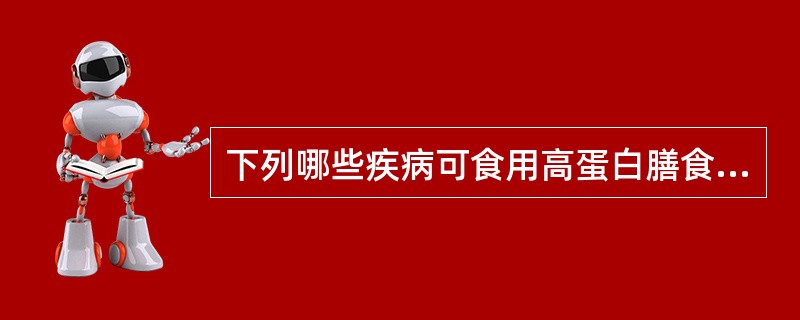 下列哪些疾病可食用高蛋白膳食...